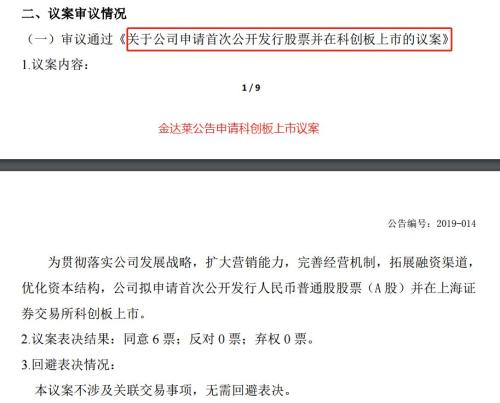 二、议案审议情况

（一）审议通过《关于公司申请首次公开发行股票并在科创板上市的议案》

1.议案内容：

1 / 9

金达莱公告申请科创板上市议案

公告编号：2019-014

为贯彻落实公司发展战略，扩大营销能力，完善经营机制，拓展融资渠道，优化资本结构，公司拟申请首次公开发行人民币普通股股票（A 股）并在上海证券交易所科创板上市。

2.议案表决结果：同意 6 票；反对 0 票；弃权 0 票。

3.回避表决情况：

本议案不涉及关联交易事项，无需回避表决。